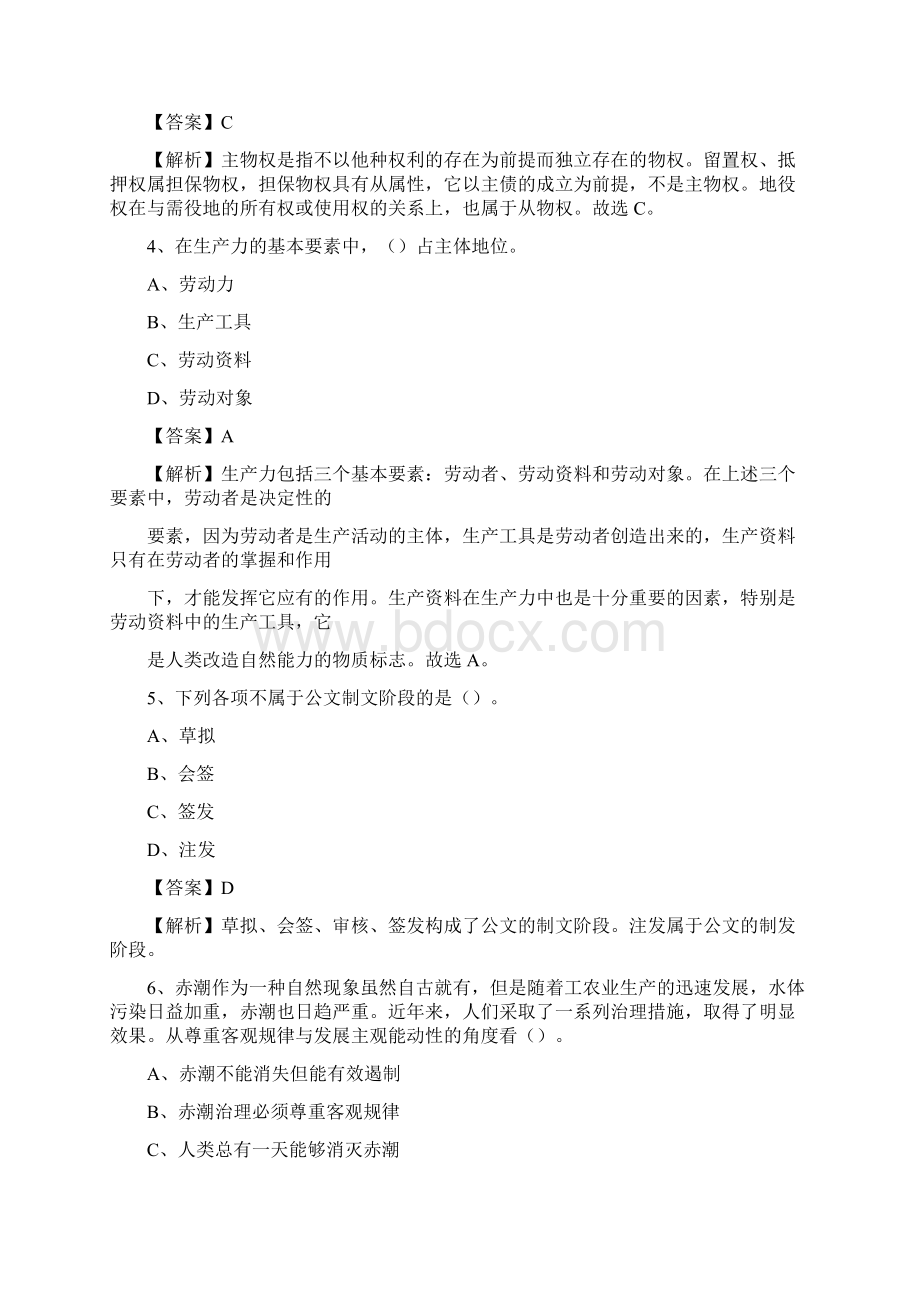 【答案】C

【解析】主物权是指不以他种权利的存在为前提而独立存在的物权。留置权、抵押权属担保物权，担保物权具有从属性，它以主债的成立为前提，不是主物权。地役权在与需役地的所有权或使用权的关系上，也属于从物权。故选 C。

4、在生产力的基本要素中，（）占主体地位。

A、劳动力

B、生产工具

C、劳动资料

D、劳动对象

【答案】A

【解析】生产力包括三个基本要素：劳动者、劳动资料和劳动对象。在上述三个要素中，劳动者是决定性的

要素，因为劳动者是生产活动的主体，生产工具是劳动者创造出来的，生产资料只有在劳动者的掌握和作用

下，才能发挥它应有的作用。生产资料在生产力中也是十分重要的因素，特别是劳动资料中的生产工具，它

是人类改造自然能力的物质标志。故选 A。

5、下列各项不属于公文制文阶段的是（）。

A、草拟

B、会签

C、签发

D、注发

【答案】D

【解析】草拟、会签、审核、签发构成了公文的制文阶段。注发属于公文的制发阶段。

6、赤潮作为一种自然现象虽然自古就有，但是随着工农业生产的迅速发展，水体污染日益加重，赤潮也日趋严重。近年来，人们采取了一系列治理措施，取得了明显效果。从尊重客观规律与发展主观能动性的角度看（）。

A、赤潮不能消失但能有效遏制

B、赤潮治理必须尊重客观规律

C、人类总有一天能够消灭赤潮

www.bdocx.com